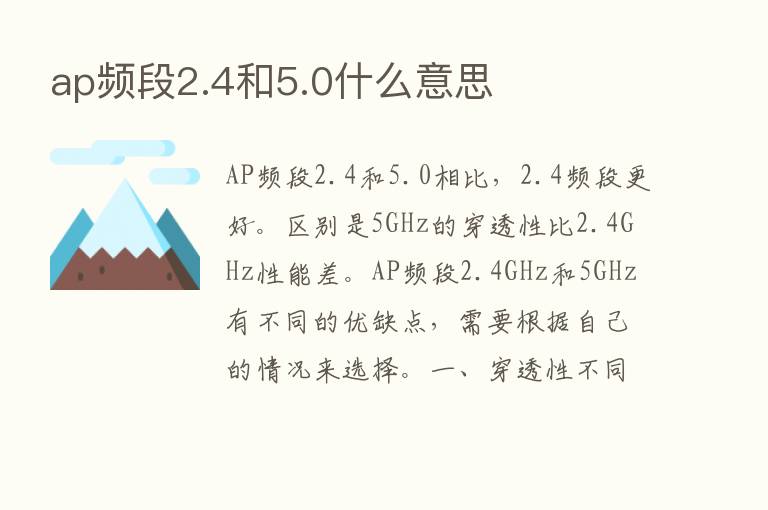 ap频段2.4和5.0什么意思

AP频段2.4和5.0相比，2.4频段更好。区别是5GHz的穿透性比2.4GHz性能差。AP频段2.4GHz和5GHz有不同的优缺点，需要根据自己的情况来选择。一、穿透性不同